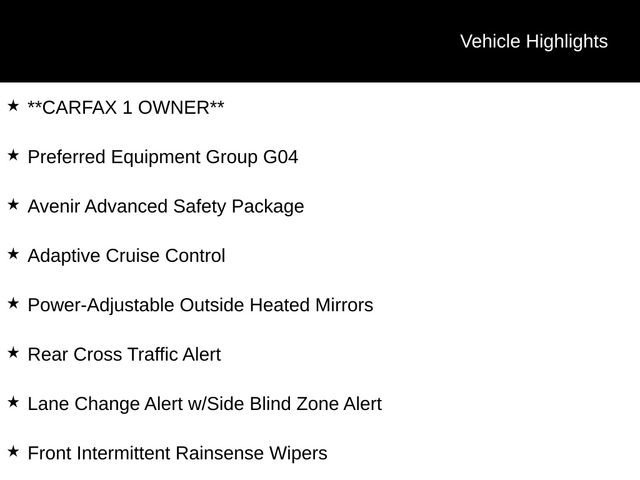 Vehicle Highlights

★ **CARFAX 1 OWNER**

★ Preferred Equipment Group G04

★ Avenir Advanced Safety Package

★ Adaptive Cruise Control

★ Power-Adjustable Outside Heated Mirrors

★ Rear Cross Traffic Alert

★ Lane Change Alert w/Side Blind Zone Alert

★ Front Intermittent Rainsense Wipers